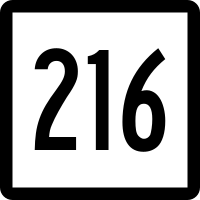 216